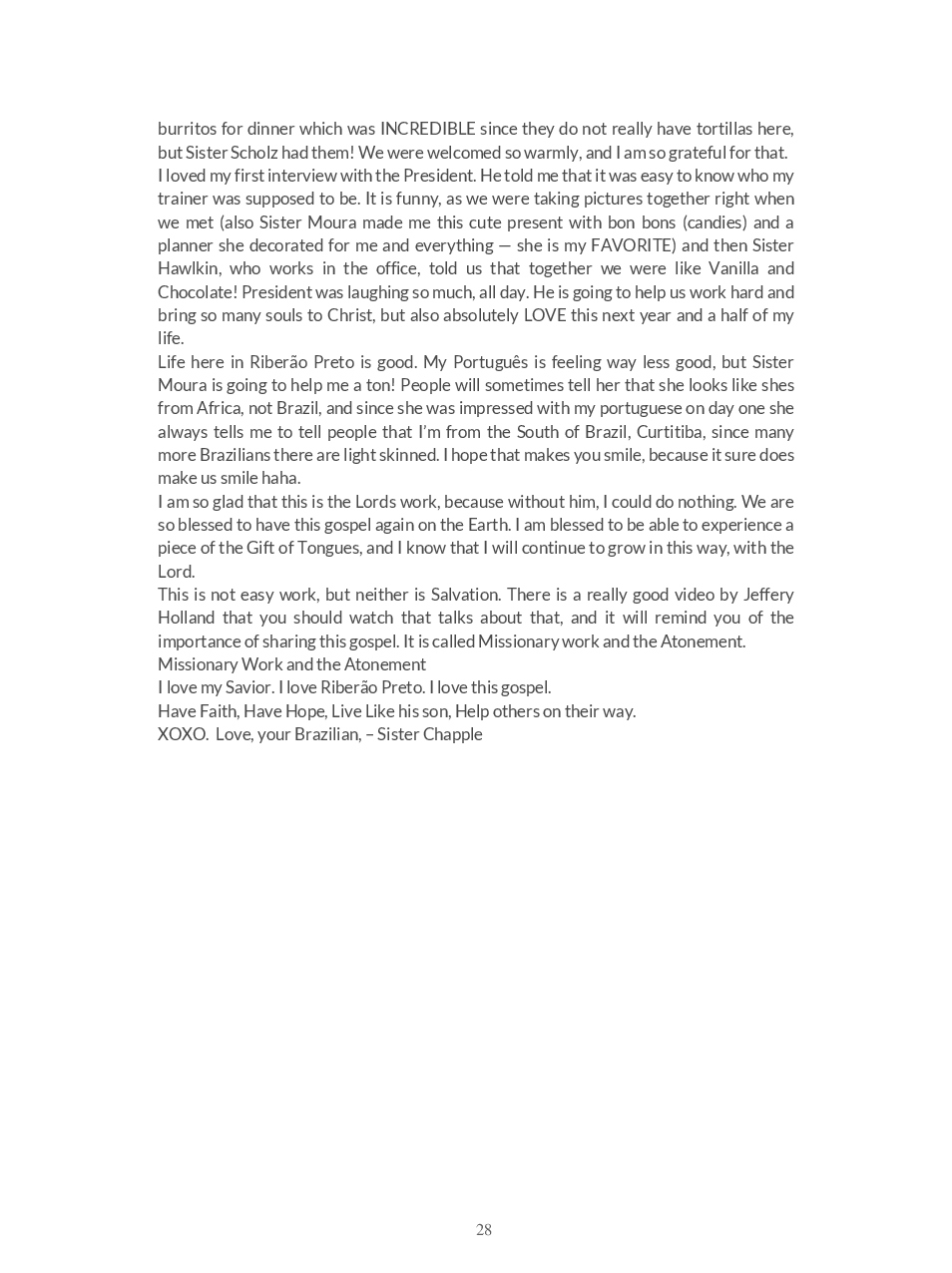 burritos for dinner which was INCREDIBLE since they do not really have tortillas here, but Sister Scholz had them! We were welcomed so warmly, and I am so grateful for that.
I loved my first interview with the President. He told me that it was easy to know who my trainer was supposed to be. It is funny, as we were taking pictures together right when we met (also Sister Moura made me this cute present with bon bons (candies) and a planner she decorated for me and everything — she is my FAVORITE) and then Sister Hawlkin, who works in the office, told us that together we were like Vanilla and Chocolate! President was laughing so much, all day. He is going to help us work hard and bring so many souls to Christ, but also absolutely LOVE this next year and a half of my life.
Life here in Riberão Preto is good. My Português is feeling way less good, but Sister Moura is going to help me a ton! People will sometimes tell her that she looks like shes from Africa, not Brazil, and since she was impressed with my portuguese on day one she always tells me to tell people that I'm from the South of Brazil, Curtitiba, since many more Brazilians there are light skinned. I hope that makes you smile, because it sure does make us smile haha.
I am so glad that this is the Lords work, because without him, I could do nothing. We are so blessed to have this gospel again on the Earth. I am blessed to be able to experience a piece of the Gift of Tongues, and I know that I will continue to grow in this way, with the Lord.
This is not easy work, but neither is Salvation. There is a really good video by Jeffery Holland that you should watch that talks about that, and it will remind you of the importance of sharing this gospel. It is called Missionary work and the Atonement.
Missionary Work and the Atonement
I love my Savior. I love Riberão Preto. I love this gospel.
Have Faith, Have Hope, Live Like his son, Help others on their way.
XOXO. Love, your Brazilian, – Sister Chapple

28